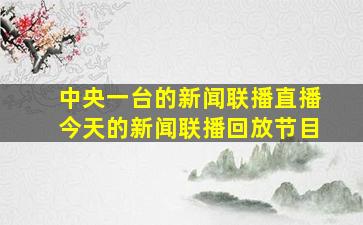 中央一台的新闻联播直播
今天的新闻联播回放节目